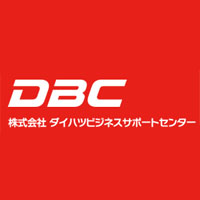 DBC

株式会社 ダイハツビジネスサポートセンター